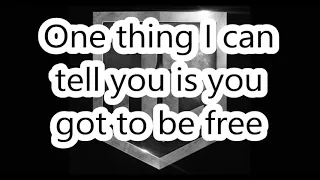 One thing I can tell you is you got to be free